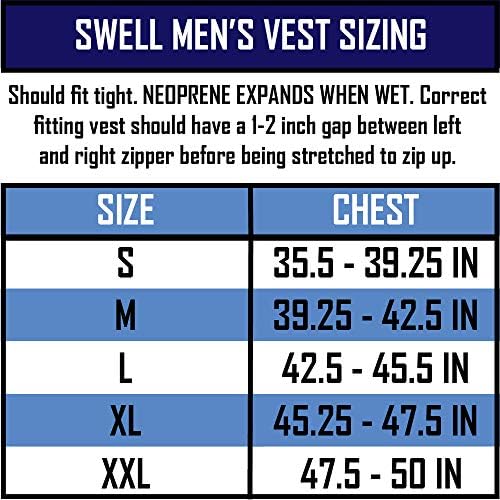 SWELL MEN'S VEST SIZING

Should fit tight. NEOPRENE EXPANDS WHEN WET. Correct fitting vest should have a 1-2 inch gap between left and right zipper before being stretched to zip up.

| SIZE | CHEST |
|---|---|
| S | 35.5 - 39.25 IN |
| M | 39.25 - 42.5 IN |
| L | 42.5 - 45.5 IN |
| XL | 45.25 - 47.5 IN |
| XXL | 47.5 - 50 IN |